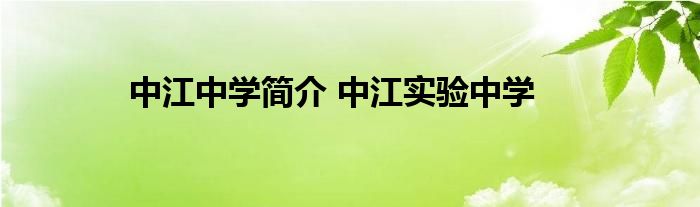 中江中学简介 中江实验中学